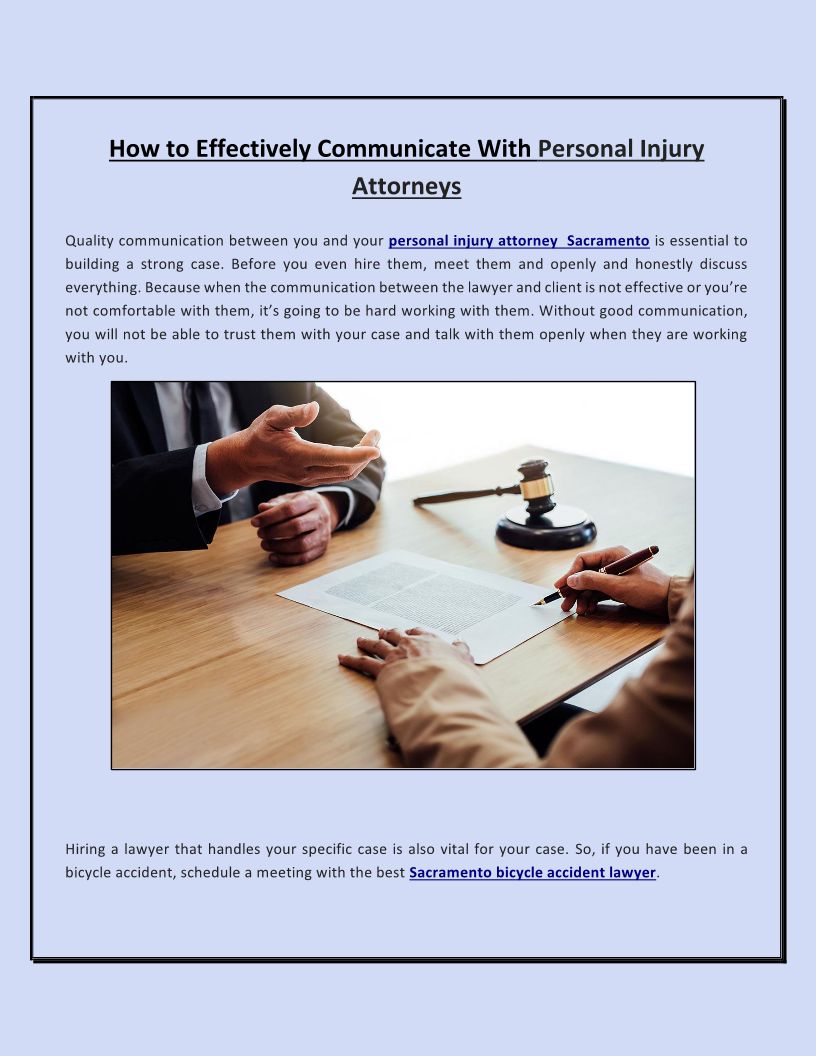 How to Effectively Communicate With Personal Injury Attorneys

Quality communication between you and your personal injury attorney Sacramento is essential to building a strong case. Before you even hire them, meet them and openly and honestly discuss everything. Because when the communication between the lawyer and client is not effective or you're not comfortable with them, it's going to be hard working with them. Without good communication, you will not be able to trust them with your case and talk with them openly when they are working with you.

Hiring a lawyer that handles your specific case is also vital for your case. So, if you have been in a bicycle accident, schedule a meeting with the best Sacramento bicycle accident lawyer.